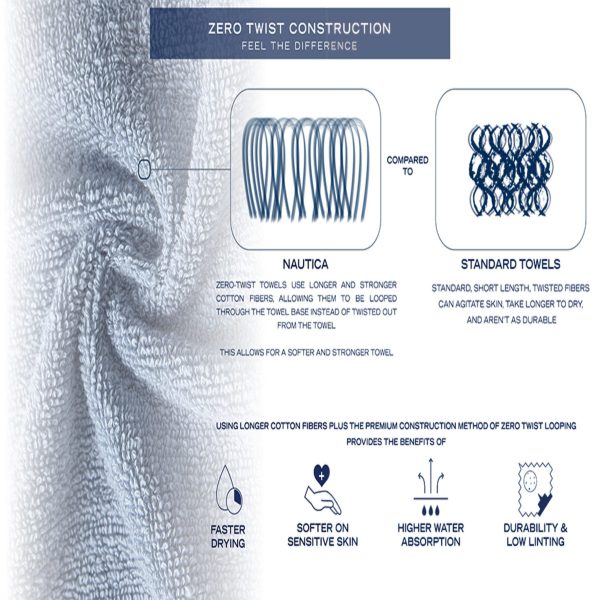 ZERO TWIST CONSTRUCTION
FEEL THE DIFFERENCE

COMPARED TO

NAUTICA

ZERO-TWIST TOWELS USE LONGER AND STRONGER COTTON FIBERS, ALLOWING THEM TO BE LOOPED THROUGH THE TOWEL BASE INSTEAD OF TWISTED OUT FROM THE TOWEL

THIS ALLOWS FOR A SOFTER AND STRONGER TOWEL

STANDARD TOWELS

STANDARD, SHORT LENGTH, TWISTED FIBERS CAN AGITATE SKIN, TAKE LONGER TO DRY, AND AREN'T AS DURABLE

USING LONGER COTTON FIBERS PLUS THE PREMIUM CONSTRUCTION METHOD OF ZERO TWIST LOOPING PROVIDES THE BENEFITS OF

FASTER DRYING

SOFTER ON SENSITIVE SKIN

HIGHER WATER ABSORPTION

DURABILITY & LOW LINTING